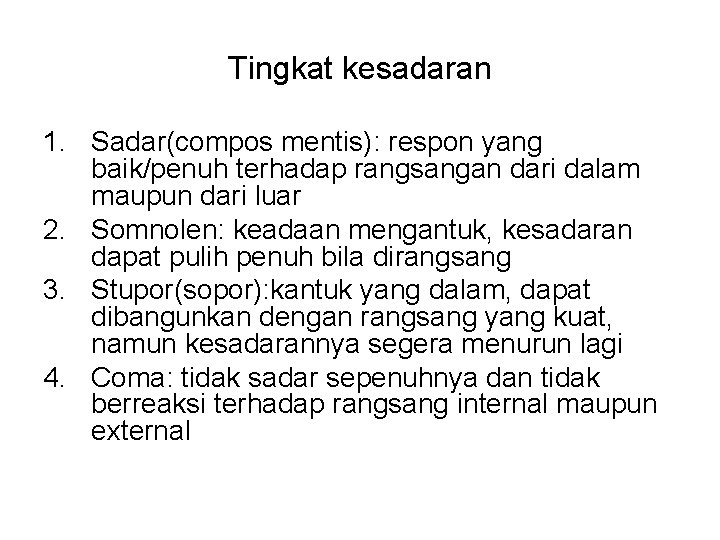 Tingkat kesadaran

1. Sadar(compos mentis): respon yang baik/penuh terhadap rangsangan dari dalam maupun dari luar
2. Somnolen: keadaan mengantuk, kesadaran dapat pulih penuh bila dirangsang
3. Stupor(sopor):kantuk yang dalam, dapat dibangunkan dengan rangsang yang kuat, namun kesadarannya segera menurun lagi
4. Coma: tidak sadar sepenuhnya dan tidak berreaksi terhadap rangsang internal maupun external